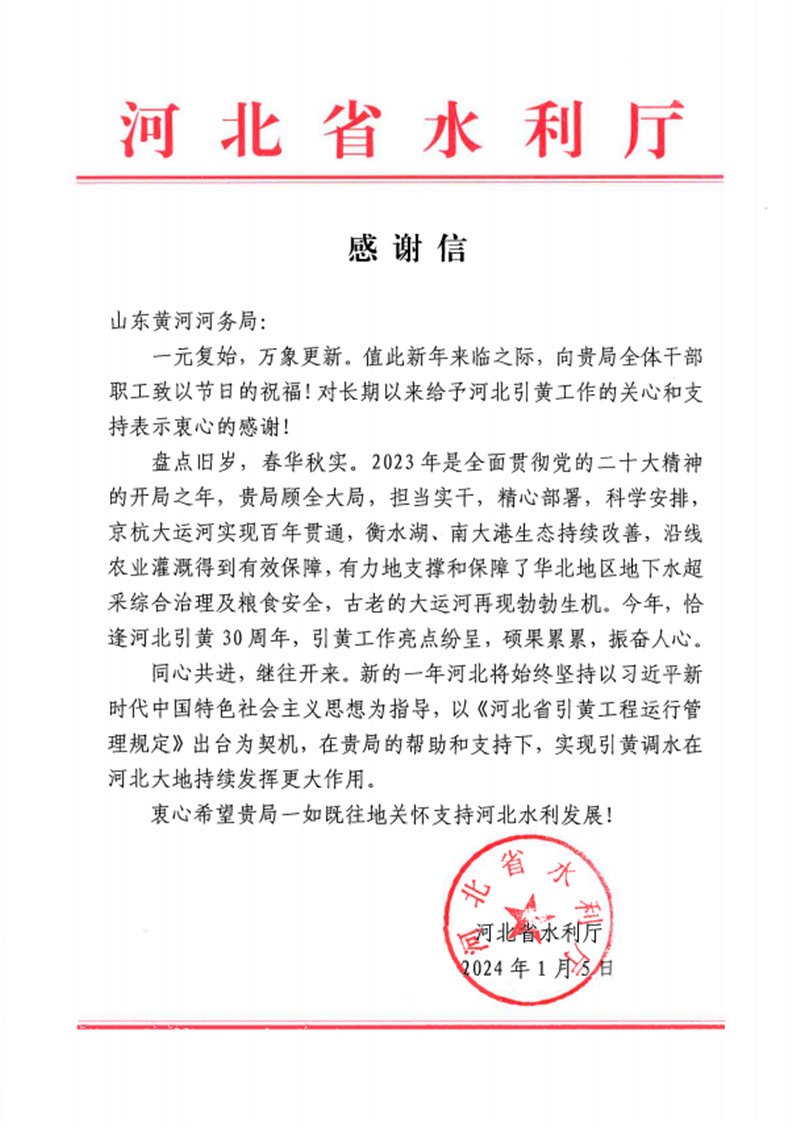 河北省水利厅

感谢信

山东黄河河务局:

一元复始，万象更新。值此新年来临之际，向贵局全体干部职工致以节日的祝福！对长期以来给予河北引黄工作的关心和支持表示衷心的感谢！

盘点旧岁，春华秋实。2023年是全面贯彻党的二十大精神的开局之年，贵局顾全大局，担当实干，精心部署，科学安排，京杭大运河实现百年贯通，衡水湖、南大港生态持续改善，沿线农业灌溉得到有效保障，有力地支撑和保障了华北地区地下水超采综合治理及粮食安全，古老的大运河再现勃勃生机。今年，恰逢河北引黄30周年，引黄工作亮点纷呈，硕果累累，振奋人心。

同心共进，继往开来。新的一年河北将始终坚持以习近平新时代中国特色社会主义思想为指导，以《河北省引黄工程运行管理规定》出台为契机，在贵局的帮助和支持下，实现引黄调水在河北大地持续发挥更大作用。

衷心希望贵局一如既往地关怀支持河北水利发展！

河北省水利厅

河北省水利厅
2024年1月5日